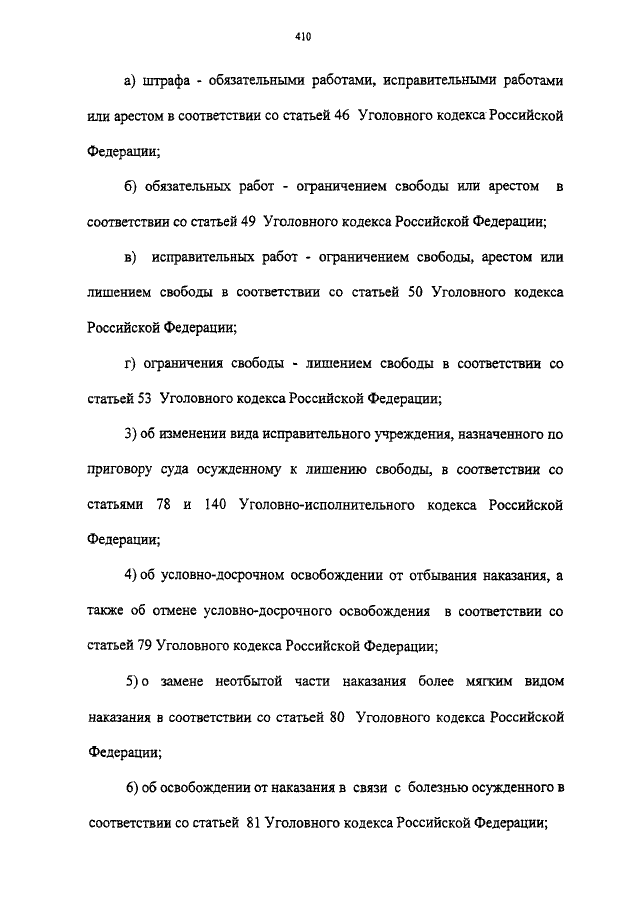 410

а) штрафа - обязательными работами, исправительными работами или арестом в соответствии со статьей 46 Уголовного кодекса Российской Федерации;

б) обязательных работ - ограничением свободы или арестом в соответствии со статьей 49 Уголовного кодекса Российской Федерации;

в) исправительных работ - ограничением свободы, арестом или лишением свободы в соответствии со статьей 50 Уголовного кодекса Российской Федерации;

г) ограничения свободы - лишением свободы в соответствии со статьей 53 Уголовного кодекса Российской Федерации;

3) об изменении вида исправительного учреждения, назначенного по приговору суда осужденному к лишению свободы, в соответствии со статьями 78 и 140 Уголовно-исполнительного кодекса Российской Федерации;

4) об условно-досрочном освобождении от отбывания наказания, а также об отмене условно-досрочного освобождения в соответствии со статьей 79 Уголовного кодекса Российской Федерации;

5) о замене неотбытой части наказания более мягким видом наказания в соответствии со статьей 80 Уголовного кодекса Российской Федерации;

6) об освобождении от наказания в связи с болезнью осужденного в соответствии со статьей 81 Уголовного кодекса Российской Федерации;